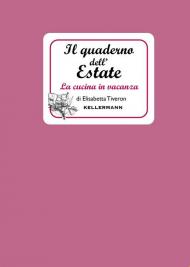 Il quaderno dell'
Estate

La cucina in vacanza

di Elisabetta Tiveron

KELLERMANN